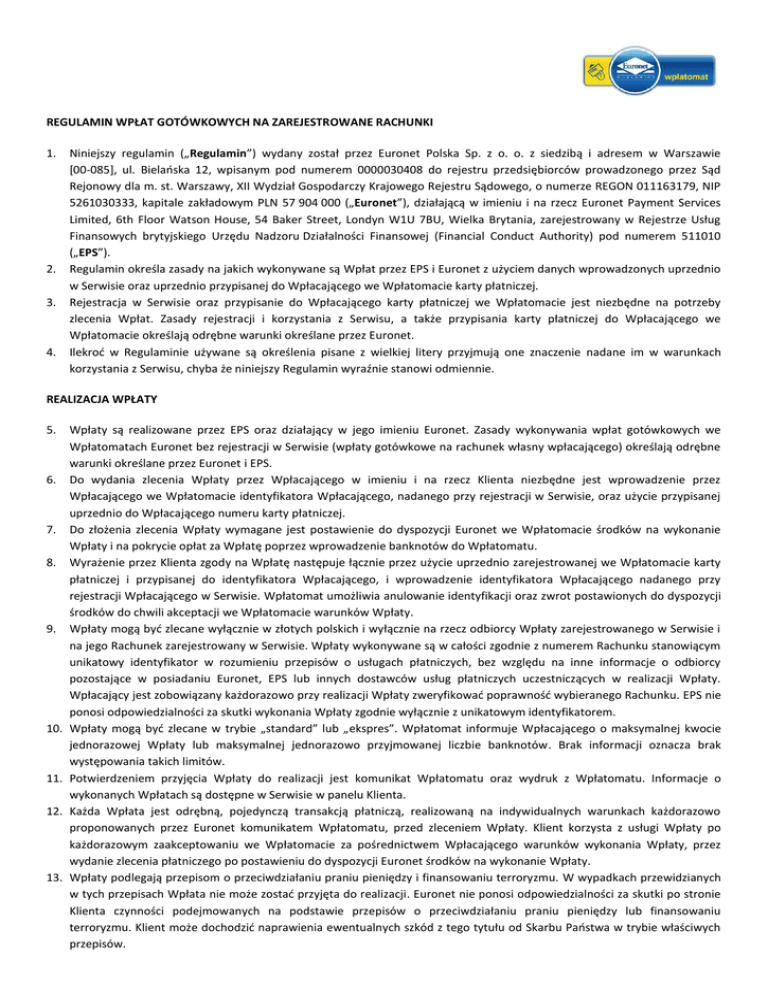 Euronet
wpłatomat

REGULAMIN WPŁAT GOTÓWKOWYCH NA ZAREJESTROWANE RACHUNKI

1. Niniejszy regulamin („Regulamin") wydany został przez Euronet Polska Sp. z o. o. z siedzibą i adresem w Warszawie [00-085], ul. Bielańska 12, wpisanym pod numerem 0000030408 do rejestru przedsiębiorców prowadzonego przez Sąd Rejonowy dla m. st. Warszawy, XII Wydział Gospodarczy Krajowego Rejestru Sądowego, o numerze REGON 011163179, NIP 5261030333, kapitale zakładowym PLN 57 904 000 („Euronet"), działającą w imieniu i na rzecz Euronet Payment Services Limited, 6th Floor Watson House, 54 Baker Street, Londyn W1U 7BU, Wielka Brytania, zarejestrowany w Rejestrze Usług Finansowych brytyjskiego Urzędu Nadzoru Działalności Finansowej (Financial Conduct Authority) pod numerem 511010 („EPS").
2. Regulamin określa zasady na jakich wykonywane są Wpłat przez EPS i Euronet z użyciem danych wprowadzonych uprzednio w Serwisie oraz uprzednio przypisanej do Wpłacającego we Wpłatomacie karty płatniczej.
3. Rejestracja w Serwisie oraz przypisanie do Wpłacającego karty płatniczej we Wpłatomacie jest niezbędne na potrzeby zlecenia Wpłat. Zasady rejestracji i korzystania z Serwisu, a także przypisania karty płatniczej do Wpłacającego we Wpłatomacie określają odrębne warunki określane przez Euronet.
4. Ilekroć w Regulaminie używane są określenia pisane z wielkiej litery przyjmują one znaczenie nadane im w warunkach korzystania z Serwisu, chyba że niniejszy Regulamin wyraźnie stanowi odmiennie.

REALIZACJA WPŁATY

5. Wpłaty są realizowane przez EPS oraz działający w jego imieniu Euronet. Zasady wykonywania wpłat gotówkowych we Wpłatomatach Euronet bez rejestracji w Serwisie (wpłaty gotówkowe na rachunek własny wpłacającego) określają odrębne warunki określane przez Euronet i EPS.
6. Do wydania zlecenia Wpłaty przez Wpłacającego w imieniu i na rzecz Klienta niezbędne jest wprowadzenie przez Wpłacającego we Wpłatomacie identyfikatora Wpłacającego, nadanego przy rejestracji w Serwisie, oraz użycie przypisanej uprzednio do Wpłacającego numeru karty płatniczej.
7. Do złożenia zlecenia Wpłaty wymagane jest postawienie do dyspozycji Euronet we Wpłatomacie środków na wykonanie Wpłaty i na pokrycie opłat za Wpłatę poprzez wprowadzenie banknotów do Wpłatomatu.
8. Wyrażenie przez Klienta zgody na Wpłatę następuje łącznie przez użycie uprzednio zarejestrowanej we Wpłatomacie karty płatniczej i przypisanej do identyfikatora Wpłacającego, i wprowadzenie identyfikatora Wpłacającego nadanego przy rejestracji Wpłacającego w Serwisie. Wpłatomat umożliwia anulowanie identyfikacji oraz zwrot postawionych do dyspozycji środków do chwili akceptacji we Wpłatomacie warunków Wpłaty.
9. Wpłaty mogą być zlecane wyłącznie w złotych polskich i wyłącznie na rzecz odbiorcy Wpłaty zarejestrowanego w Serwisie i na jego Rachunek zarejestrowany w Serwisie. Wpłaty wykonywane są w całości zgodnie z numerem Rachunku stanowiącym unikatowy identyfikator w rozumieniu przepisów o usługach płatniczych, bez względu na inne informacje o odbiorcy pozostające w posiadaniu Euronet, EPS lub innych dostawców usług płatniczych uczestniczących w realizacji Wpłaty. Wpłacający jest zobowiązany każdorazowo przy realizacji Wpłaty zweryfikować poprawność wybieranego Rachunku. EPS nie ponosi odpowiedzialności za skutki wykonania Wpłaty zgodnie wyłącznie z unikatowym identyfikatorem.
10. Wpłaty mogą być zlecane w trybie „standard" lub „ekspres". Wpłatomat informuje Wpłacającego o maksymalnej kwocie jednorazowej Wpłaty lub maksymalnej jednorazowo przyjmowanej liczbie banknotów. Brak informacji oznacza brak występowania takich limitów.
11. Potwierdzeniem przyjęcia Wpłaty do realizacji jest komunikat Wpłatomatu oraz wydruk z Wpłatomatu. Informacje o wykonanych Wpłatach są dostępne w Serwisie w panelu Klienta.
12. Każda Wpłata jest odrębną, pojedynczą transakcją płatniczą, realizowaną na indywidualnych warunkach każdorazowo proponowanych przez Euronet komunikatem Wpłatomatu, przed zleceniem Wpłaty. Klient korzysta z usługi Wpłaty po każdorazowym zaakceptowaniu we Wpłatomacie za pośrednictwem Wpłacającego warunków wykonania Wpłaty, przez wydanie zlecenia płatniczego po postawieniu do dyspozycji Euronet środków na wykonanie Wpłaty.
13. Wpłaty podlegają przepisom o przeciwdziałaniu praniu pieniędzy i finansowaniu terroryzmu. W wypadkach przewidzianych w tych przepisach Wpłata nie może zostać przyjęta do realizacji. Euronet nie ponosi odpowiedzialności za skutki po stronie Klienta czynności podejmowanych na podstawie przepisów o przeciwdziałaniu praniu pieniędzy lub finansowaniu terroryzmu. Klient może dochodzić naprawienia ewentualnych szkód z tego tytułu od Skarbu Państwa w trybie właściwych przepisów.